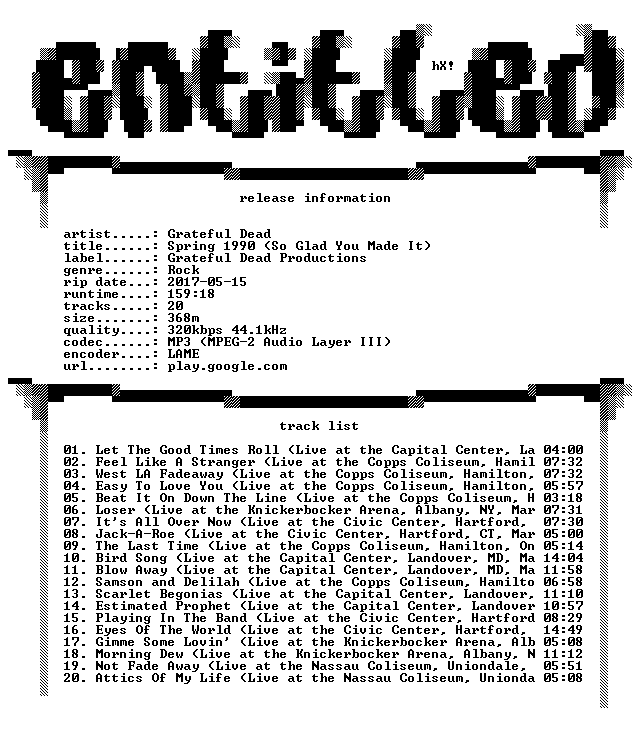 entitled

hX!

release information

artist.....: Grateful Dead
title......: Spring 1990 (So Glad You Made It)
label......: Grateful Dead Productions
genre......: Rock
rip date...: 2017-05-15
runtime....: 159:18
tracks.....: 20
size.......: 368m
quality....: 320kbps 44.1kHz
codec......: MP3 (MPEG-2 Audio Layer III)
encoder....: LAME
url........: play.google.com

track list

01. Let The Good Times Roll (Live at the Capital Center, La 04:00
02. Feel Like A Stranger (Live at the Copps Coliseum, Hamil 07:32
03. West LA Fadeaway (Live at the Copps Coliseum, Hamilton, 07:32
04. Easy To Love You (Live at the Copps Coliseum, Hamilton, 05:57
05. Beat It On Down The Line (Live at the Copps Coliseum, H 03:18
06. Loser (Live at the Knickerbocker Arena, Albany, NY, Mar 07:31
07. It's All Over Now (Live at the Civic Center, Hartford, 07:30
08. Jack-A-Roe (Live at the Civic Center, Hartford, CT, Mar 05:00
09. The Last Time (Live at the Copps Coliseum, Hamilton, On 05:14
10. Bird Song (Live at the Capital Center, Landover, MD, Ma 14:04
11. Blow Away (Live at the Capital Center, Landover, MD, Ma 11:58
12. Samson and Delilah (Live at the Copps Coliseum, Hamilto 06:58
13. Scarlet Begonias (Live at the Capital Center, Landover, 11:10
14. Estimated Prophet (Live at the Capital Center, Landover 10:57
15. Playing In The Band (Live at the Civic Center, Hartford 08:29
16. Eyes Of The World (Live at the Civic Center, Hartford, 14:49
17. Gimme Some Lovin' (Live at the Knickerbocker Arena, Alb 05:08
18. Morning Dew (Live at the Knickerbocker Arena, Albany, N 11:12
19. Not Fade Away (Live at the Nassau Coliseum, Uniondale, 05:51
20. Attics Of My Life (Live at the Nassau Coliseum, Unionda 05:08